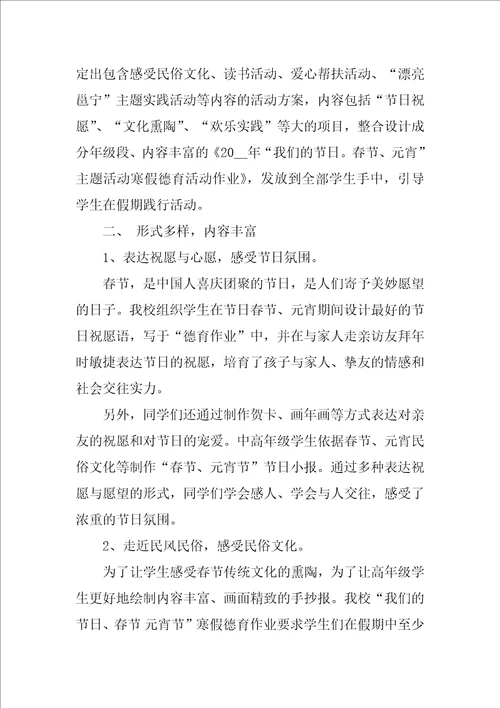 定出包含感受民俗文化、读书活动、爱心帮扶活动、“漂亮邕宁”主题实践活动等内容的活动方案，内容包括“节日祝愿”、“文化熏陶”、“欢乐实践”等大的项目，整合设计成分年级段、内容丰富的《20__年“我们的节日。春节、元宵”主题活动寒假德育活动作业》，发放到全部学生手中，引导学生在假期践行活动。

二、 形式多样，内容丰富

1、表达祝愿与心愿，感受节日氛围。

春节，是中国人喜庆团聚的节日，是人们寄予美妙愿望的日子。我校组织学生在节日春节、元宵期间设计最好的节日祝愿语，写于“德育作业”中，并在与家人走亲访友拜年时敏捷表达节日的祝愿，培育了孩子与家人、挚友的情感和社会交往实力。

另外，同学们还通过制作贺卡、画年画等方式表达对亲友的祝愿和对节日的宠爱。中高年级学生依据春节、元宵民俗文化等制作“春节、元宵节”节日小报。通过多种表达祝愿与愿望的形式，同学们学会感人、学会与人交往，感受了浓重的节日氛围。

2、走近民风民俗，感受民俗文化。

为了让学生感受春节传统文化的熏陶，为了让高年级学生更好地绘制内容丰富、画面精致的手抄报。我校“我们的节日、春节 元宵节”寒假德育作业要求学生们在假期中至少